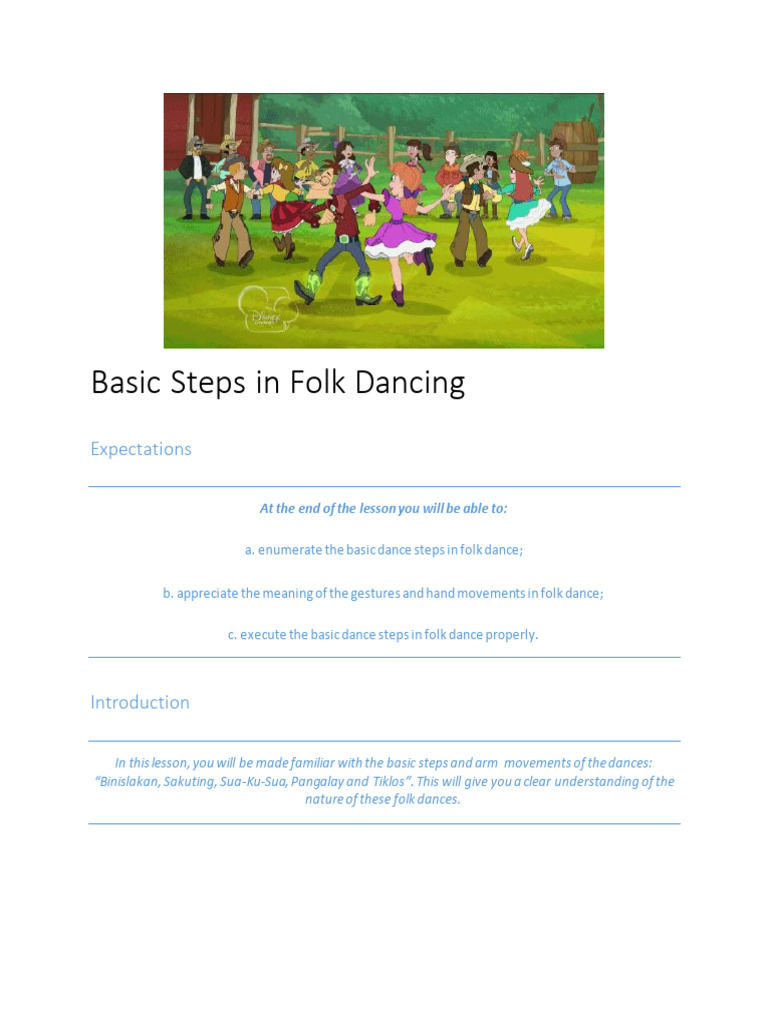 Disney Channel

Basic Steps in Folk Dancing

Expectations

At the end of the lesson you will be able to:

a. enumerate the basic dance steps in folk dance;

b. appreciate the meaning of the gestures and hand movements in folk dance;

c. execute the basic dance steps in folk dance properly.

Introduction

In this lesson, you will be made familiar with the basic steps and arm movements of the dances: "Binislakan, Sakuting, Sua-Ku-Sua, Pangalay and Tiklos". This will give you a clear understanding of the nature of these folk dances.